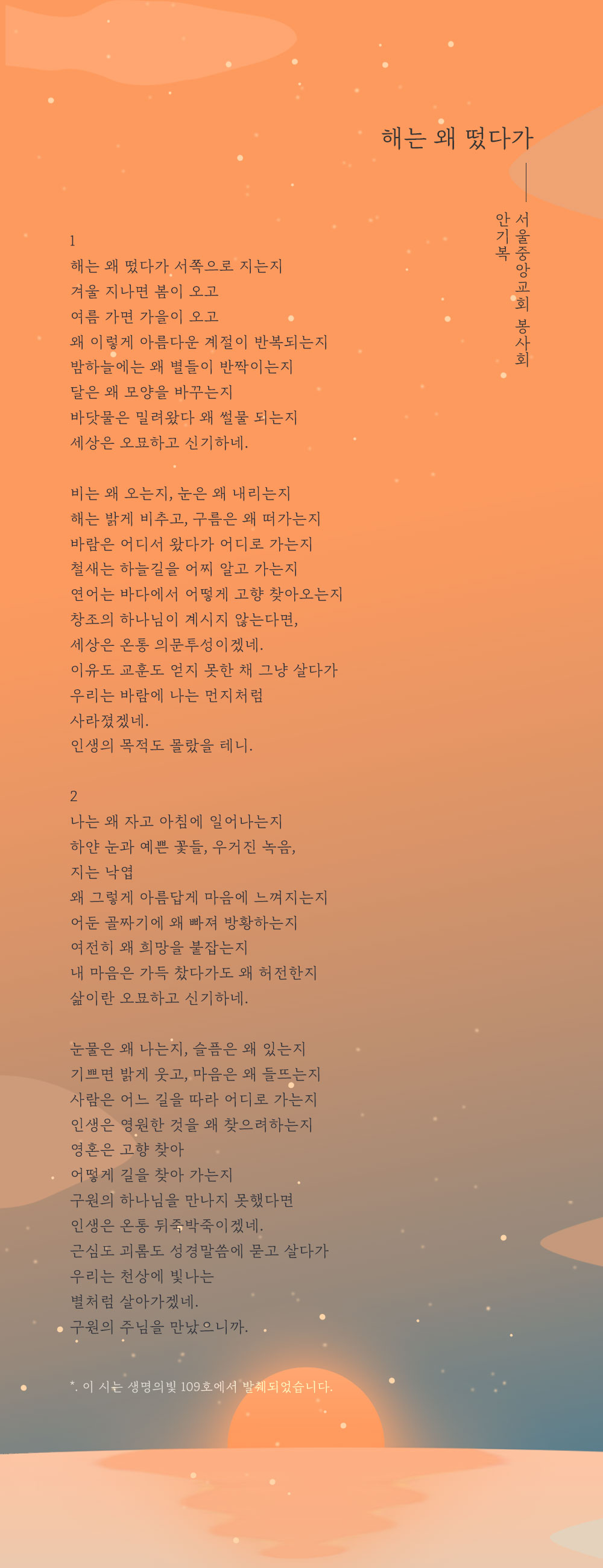 해는 왜 떴다가

서울중앙교회 봉사회
안기복

1
해는 왜 떴다가 서쪽으로 지는지
겨울 지나면 봄이 오고
여름 가면 가을이 오고
왜 이렇게 아름다운 계절이 반복되는지
밤하늘에는 왜 별들이 반짝이는지
달은 왜 모양을 바꾸는지
바닷물은 밀려왔다 왜 썰물 되는지
세상은 오묘하고 신기하네.

비는 왜 오는지, 눈은 왜 내리는지
해는 밝게 비추고, 구름은 왜 떠가는지
바람은 어디서 왔다가 어디로 가는지
철새는 하늘길을 어찌 알고 가는지
연어는 바다에서 어떻게 고향 찾아오는지
창조의 하나님이 계시지 않는다면,
세상은 온통 의문투성이겠네.
이유도 교훈도 얻지 못한 채 그냥 살다가
우리는 바람에 나는 먼지처럼
사라졌겠네.
인생의 목적도 몰랐을 테니.

2
나는 왜 자고 아침에 일어나는지
하얀 눈과 예쁜 꽃들, 우거진 녹음,
지는 낙엽
왜 그렇게 아름답게 마음에 느껴지는지
어둔 골짜기에 왜 빠져 방황하는지
여전히 왜 희망을 붙잡는지
내 마음은 가득 찼다가도 왜 허전한지
삶이란 오묘하고 신기하네.

눈물은 왜 나는지, 슬픔은 왜 있는지
기쁘면 밝게 웃고, 마음은 왜 들뜨는지
사람은 어느 길을 따라 어디로 가는지
인생은 영원한 것을 왜 찾으려하는지
영혼은 고향 찾아
어떻게 길을 찾아 가는지
구원의 하나님을 만나지 못했다면
인생은 온통 뒤죽박죽이겠네.
근심도 괴롬도 성경말씀에 묻고 살다가
우리는 천상에 빛나는
별처럼 살아가겠네.
구원의 주님을 만났으니까.

*. 이 시는 생명의빛 109호에서 발췌되었습니다.